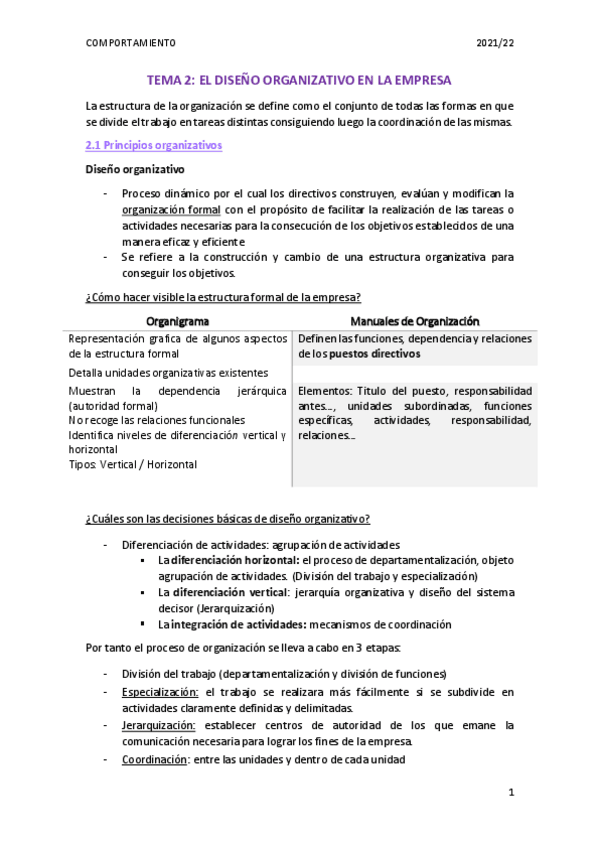 COMPORTAMIENTO 2021/22

TEMA 2: EL DISEÑO ORGANIZATIVO EN LA EMPRESA

La estructura de la organización se define como el conjunto de todas las formas en que se divide el trabajo en tareas distintas consiguiendo luego la coordinación de las mismas.

2.1 Principios organizativos

Diseño organizativo

- Proceso dinámico por el cual los directivos construyen, evalúan y modifican la organización formal con el propósito de facilitar la realización de las tareas o actividades necesarias para la consecución de los objetivos establecidos de una manera eficaz y eficiente
- Se refiere a la construcción y cambio de una estructura organizativa para conseguir los objetivos.

¿Cómo hacer visible la estructura formal de la empresa?

| Organigrama | Manuales de Organización |
|---|---|
| Representación grafica de algunos aspectos de la estructura formal | Definen las funciones, dependencia y relaciones de los puestos directivos |
| Detalla unidades organizativas existentes | |
| Muestran la dependencia jerárquica (autoridad formal) No recoge las relaciones funcionales Identifica niveles de diferenciación vertical y horizontal Tipos: Vertical / Horizontal | Elementos: Título del puesto, responsabilidad antes..., unidades subordinadas, funciones específicas, actividades, responsabilidad, relaciones... |

¿Cuáles son las decisiones básicas de diseño organizativo?

- Diferenciación de actividades: agrupación de actividades
 ▪ La diferenciación horizontal: el proceso de departamentalización, objeto agrupación de actividades. (División del trabajo y especialización)
 ▪ La diferenciación vertical: jerarquía organizativa y diseño del sistema decisor (Jerarquización)
 ▪ La integración de actividades: mecanismos de coordinación

Por tanto el proceso de organización se lleva a cabo en 3 etapas:

- División del trabajo (departamentalización y división de funciones)
- Especialización: el trabajo se realizara más fácilmente si se subdivide en actividades claramente definidas y delimitadas.
- Jerarquización: establecer centros de autoridad de los que emane la comunicación necesaria para lograr los fines de la empresa.
- Coordinación: entre las unidades y dentro de cada unidad

1